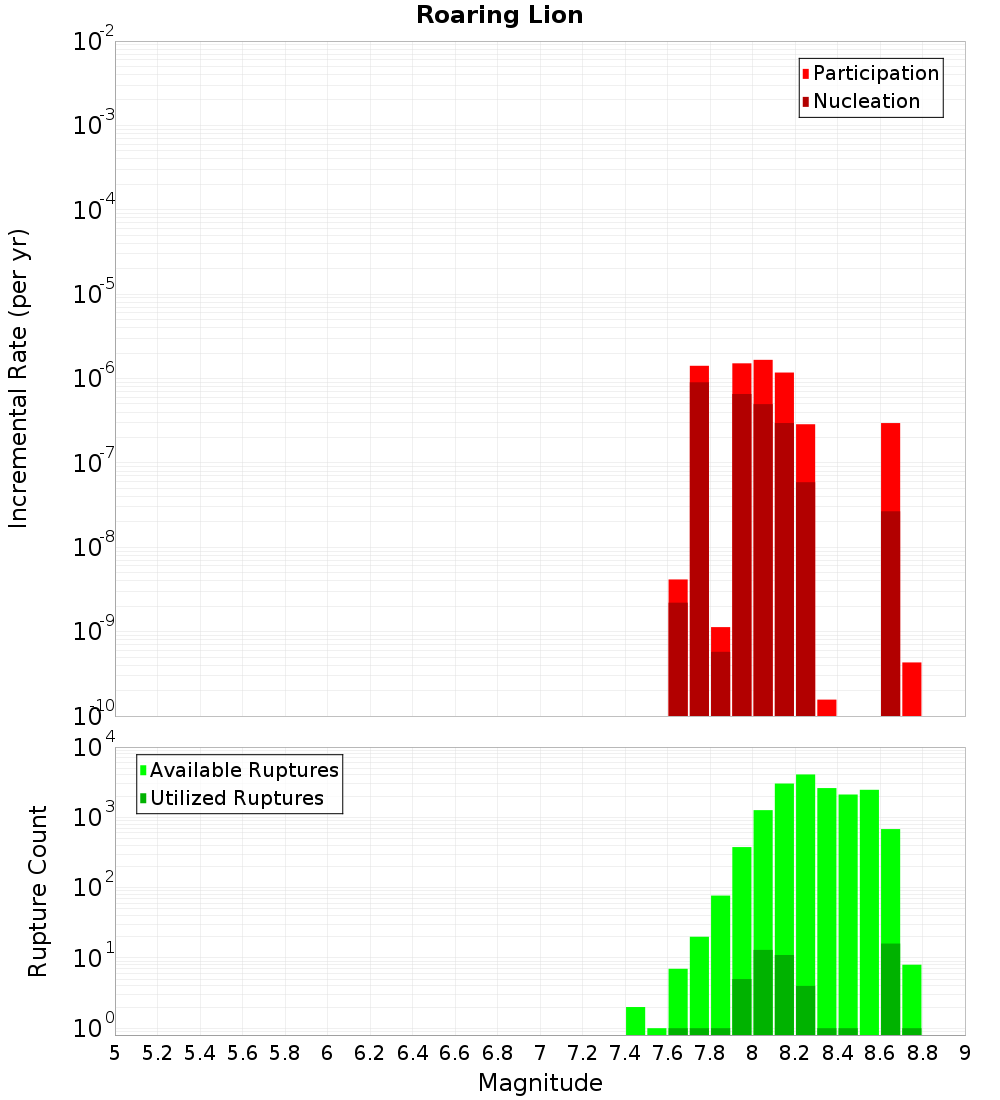 Roaring Lion

Participation
Nucleation

Incremental Rate (per yr)

$10^{-2}$
$10^{-3}$
$10^{-4}$
$10^{-5}$
$10^{-6}$
$10^{-7}$
$10^{-8}$
$10^{-9}$
$10^{-10}$

Available Ruptures
Utilized Ruptures

Rupture Count

$10^{4}$
$10^{3}$
$10^{2}$
$10^{1}$
$10^{0}$

5 5.2 5.4 5.6 5.8 6 6.2 6.4 6.6 6.8 7 7.2 7.4 7.6 7.8 8 8.2 8.4 8.6 8.8 9

Magnitude